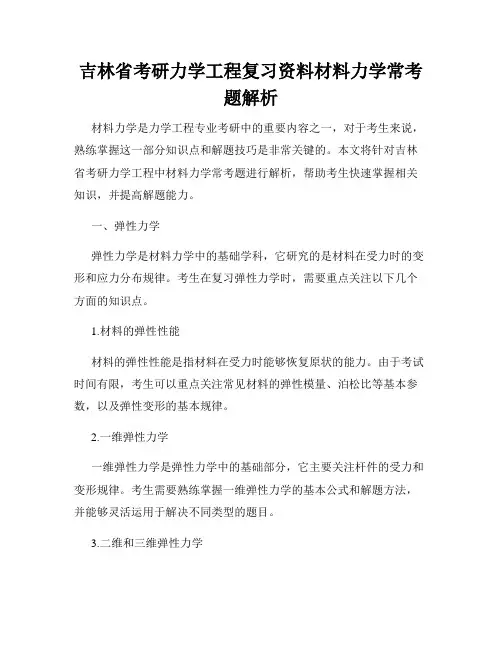 吉林省考研力学工程复习资料材料力学常考题解析

材料力学是力学工程专业考研中的重要内容之一，对于考生来说，熟练掌握这一部分知识点和解题技巧是非常关键的。本文将针对吉林省考研力学工程中材料力学常考题进行解析，帮助考生快速掌握相关知识，并提高解题能力。

一、弹性力学

弹性力学是材料力学中的基础学科，它研究的是材料在受力时的变形和应力分布规律。考生在复习弹性力学时，需要重点关注以下几个方面的知识点。

1.材料的弹性性能

材料的弹性性能是指材料在受力时能够恢复原状的能力。由于考试时间有限，考生可以重点关注常见材料的弹性模量、泊松比等基本参数，以及弹性变形的基本规律。

2.一维弹性力学

一维弹性力学是弹性力学中的基础部分，它主要关注杆件的受力和变形规律。考生需要熟练掌握一维弹性力学的基本公式和解题方法，并能够灵活运用于解决不同类型的题目。

3.二维和三维弹性力学